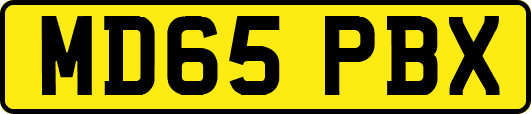 MD65 PBX